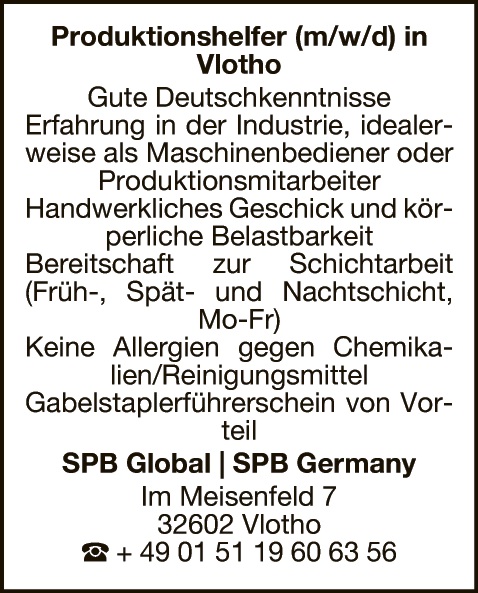 Produktionshelfer (m/w/d) in Vlotho

Gute Deutschkenntnisse

Erfahrung in der Industrie, idealerweise als Maschinenbediener oder Produktionsmitarbeiter

Handwerkliches Geschick und körperliche Belastbarkeit

Bereitschaft zur Schichtarbeit (Früh-, Spät- und Nachtschicht, Mo-Fr)

Keine Allergien gegen Chemikalien/Reinigungsmittel

Gabelstaplerführerschein von Vorteil

SPB Global | SPB Germany

Im Meisenfeld 7
32602 Vlotho
☎ + 49 01 51 19 60 63 56